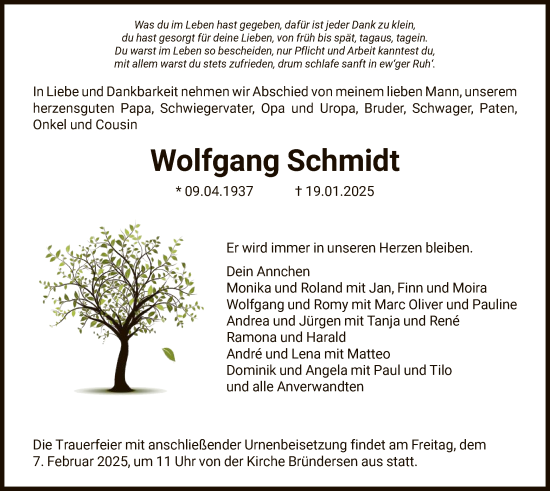 Was du im Leben hast gegeben, dafür ist jeder Dank zu klein,
du hast gesorgt für deine Lieben, von früh bis spät, tagaus, tagein.
Du warst im Leben so bescheiden, nur Pflicht und Arbeit kanntest du,
mit allem warst du stets zufrieden, drum schlafe sanft in ew'ger Ruh'.

In Liebe und Dankbarkeit nehmen wir Abschied von meinem lieben Mann, unserem herzensguten Papa, Schwiegervater, Opa und Uropa, Bruder, Schwager, Paten, Onkel und Cousin

Wolfgang Schmidt

* 09.04.1937 † 19.01.2025

Er wird immer in unseren Herzen bleiben.

Dein Annchen
Monika und Roland mit Jan, Finn und Moira
Wolfgang und Romy mit Marc Oliver und Pauline
Andrea und Jürgen mit Tanja und René
Ramona und Harald
André und Lena mit Matteo
Dominik und Angela mit Paul und Tilo
und alle Anverwandten

Die Trauerfeier mit anschließender Urnenbeisetzung findet am Freitag, dem 7. Februar 2025, um 11 Uhr von der Kirche Bründersen aus statt.